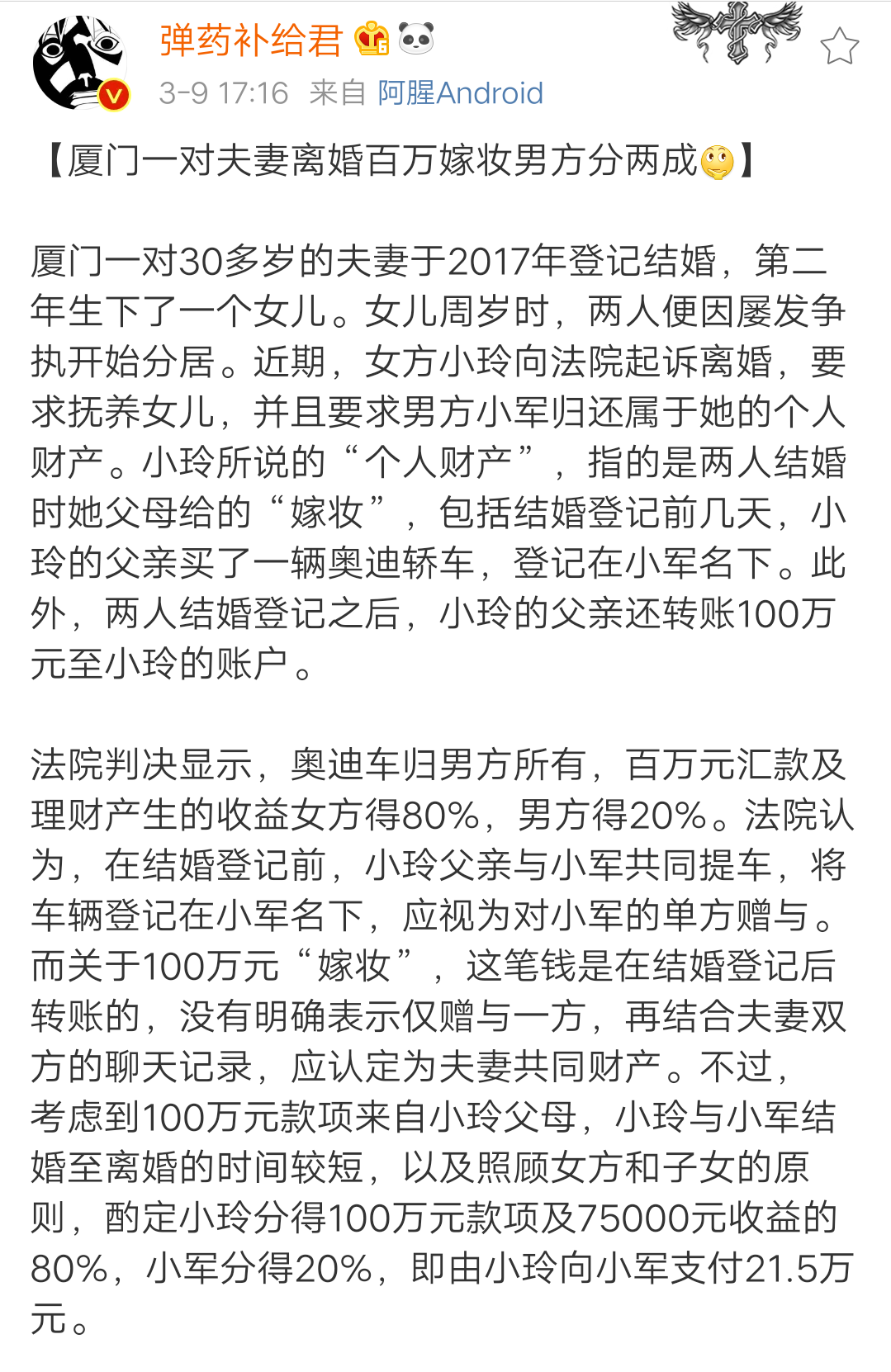 弹药补给君

3-9 17:16 来自 阿腥Android

【厦门一对夫妻离婚百万嫁妆男方分两成】

厦门一对30多岁的夫妻于2017年登记结婚，第二年生下了一个女儿。女儿周岁时，两人便因屡发争执开始分居。近期，女方小玲向法院起诉离婚，要求抚养女儿，并且要求男方小军归还属于她的个人财产。小玲所说的“个人财产”，指的是两人结婚时她父母给的“嫁妆”，包括结婚登记前几天，小玲的父亲买了一辆奥迪轿车，登记在小军名下。此外，两人结婚登记之后，小玲的父亲还转账100万元至小玲的账户。

法院判决显示，奥迪车归男方所有，百万元汇款及理财产生的收益女方得80%，男方得20%。法院认为，在结婚登记前，小玲父亲与小军共同提车，将车辆登记在小军名下，应视为对小军的单方赠与。而关于100万元“嫁妆”，这笔钱是在结婚登记后转账的，没有明确表示仅赠与一方，再结合夫妻双方的聊天记录，应认定为夫妻共同财产。不过，考虑到100万元款项来自小玲父母，小玲与小军结婚至离婚的时间较短，以及照顾女方和子女的原则，酌定小玲分得100万元款项及75000元收益的80%，小军分得20%，即由小玲向小军支付21.5万元。